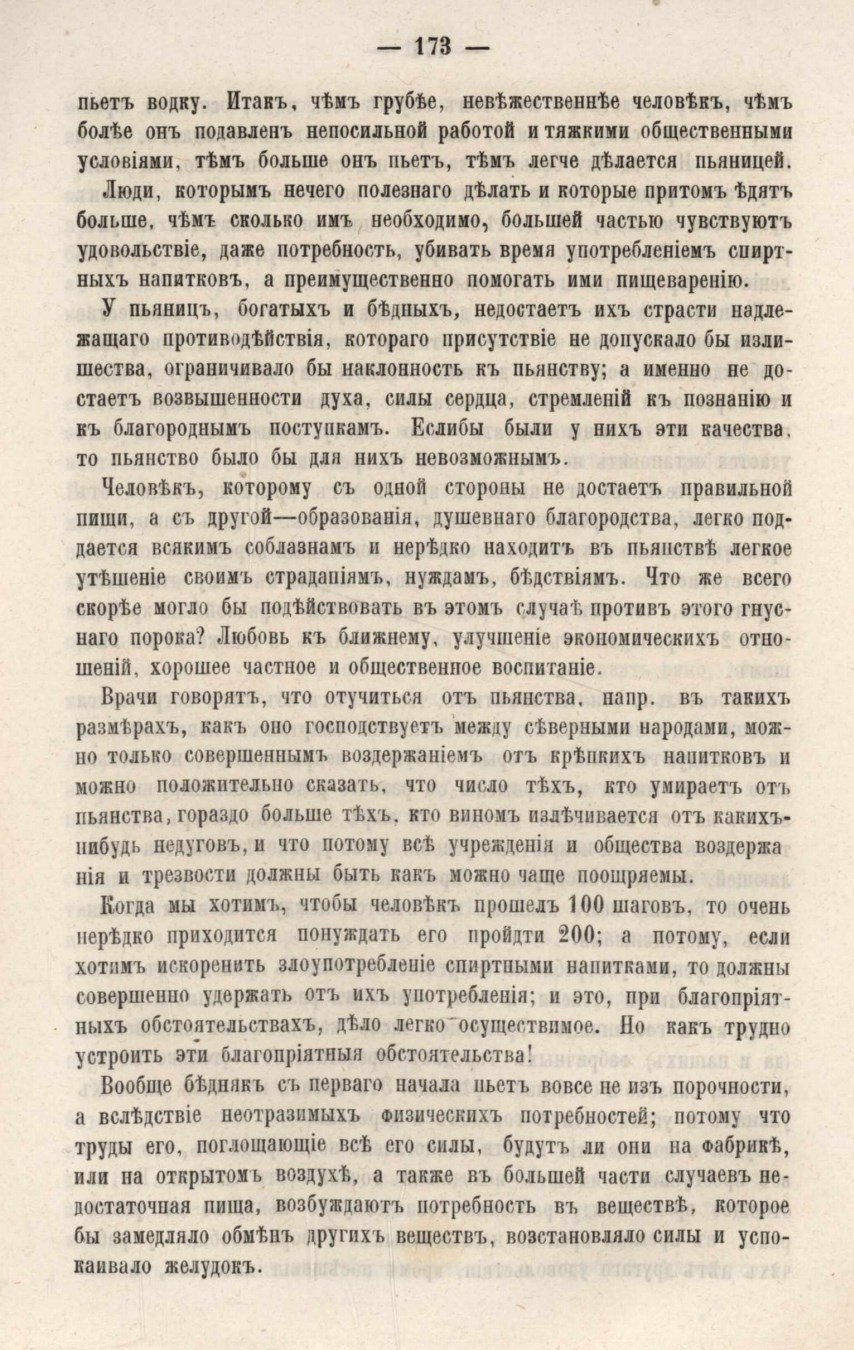 — 173 —

пьетъ водку. Итакъ, чѣмъ грубѣе, невѣжественнѣе человѣкъ, чѣмъ болѣе онъ подавленъ непосильной работой и тяжкими общественными условіями, тѣмъ больше онъ пьетъ, тѣмъ легче дѣлается пьяницей.

Люди, которымъ нечего полезнаго дѣлать и которые притомъ ѣдятъ больше, чѣмъ сколько имъ необходимо, большей частью чувствуютъ удовольствіе, даже потребность, убивать время употребленіемъ спиртныхъ напитковъ, а преимущественно помогать ими пищеваренію.

У пьяницъ, богатыхъ и бѣдныхъ, недостаетъ ихъ страсти надлежащаго противодѣйствія, котораго присутствіе не допускало бы излишества, ограничивало бы наклонность къ пьянству; а именно не достаетъ возвышенности духа, силы сердца, стремленій къ познанію и къ благороднымъ поступкамъ. Еслибы были у нихъ эти качества, то пьянство было бы для нихъ невозможнымъ.

Человѣкъ, которому съ одной стороны не достаетъ правильной пищи, а съ другой—образованія, душевнаго благородства, легко поддается всякимъ соблазнамъ и нерѣдко находитъ въ пьянствѣ легкое утѣшеніе своимъ страданіямъ, нуждамъ, бѣдствіямъ. Что же всего скорѣе могло бы подѣйствовать въ этомъ случаѣ противъ этого гнуснаго порока? Любовь къ ближнему, улучшеніе экономическихъ отношеній, хорошее частное и общественное воспитаніе.

Врачи говорятъ, что отучиться отъ пьянства, напр. въ такихъ размѣрахъ, какъ оно господствуетъ между сѣверными народами, можно только совершеннымъ воздержаніемъ отъ крѣпкихъ напитковъ и можно положительно сказать, что число тѣхъ, кто умираетъ отъ пьянства, гораздо больше тѣхъ, кто виномъ излѣчивается отъ какихъ-нибудь недуговъ, и что потому всѣ учрежденія и общества воздержанія и трезвости должны быть какъ можно чаще поощряемы.

Когда мы хотимъ, чтобы человѣкъ прошелъ 100 шаговъ, то очень нерѣдко приходится понуждать его пройдти 200; а потому, если хотимъ искоренить злоупотребленіе спиртными напитками, то должны совершенно удержать отъ ихъ употребленія; и это, при благопріятныхъ обстоятельствахъ, дѣло легко осуществимое. Но какъ трудно устроить эти благопріятныя обстоятельства!

Вообще бѣднякъ съ перваго начала пьетъ вовсе не изъ порочности, а вслѣдствіе неотразимыхъ физическихъ потребностей; потому что труды его, поглощающіе всѣ его силы, будутъ ли они на фабрикѣ, или на открытомъ воздухѣ, а также въ большей части случаевъ недостаточная пища, возбуждаютъ потребность въ веществѣ, которое бы замедляло обмѣнъ другихъ веществъ, возстановляло силы и успокаивало желудокъ.